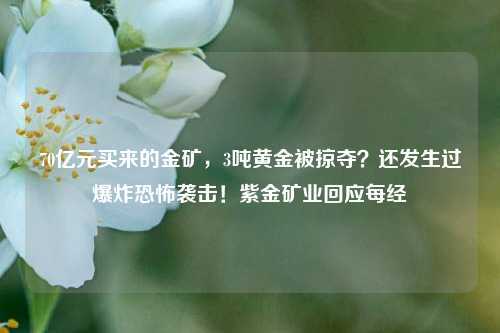 70亿元买来的金矿，3吨黄金被掠夺？还发生过爆炸恐怖袭击！紫金矿业回应每经